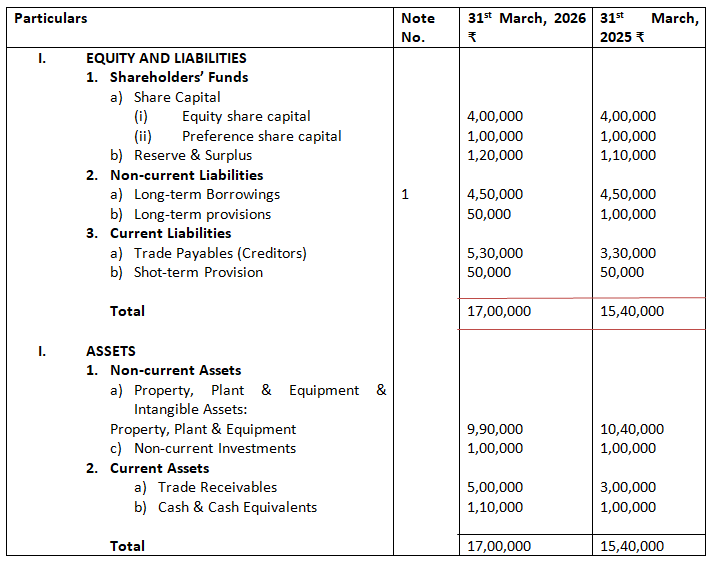 | Particulars | Note No. | $31^{st}$ March, 2026 ₹ | $31^{st}$ March, 2025 ₹ |
|---|---|---|---|
| I. EQUITY AND LIABILITIES | | | |
| 1. Shareholders' Funds | | | |
| a) Share Capital | | | |
| (i) Equity share capital | | 4,00,000 | 4,00,000 |
| (ii) Preference share capital | | 1,00,000 | 1,00,000 |
| b) Reserve & Surplus | | 1,20,000 | 1,10,000 |
| 2. Non-current Liabilities | | | |
| a) Long-term Borrowings | 1 | 4,50,000 | 4,50,000 |
| b) Long-term provisions | | 50,000 | 1,00,000 |
| 3. Current Liabilities | | | |
| a) Trade Payables (Creditors) | | 5,30,000 | 3,30,000 |
| b) Shot-term Provision | | 50,000 | 50,000 |
| Total | | 17,00,000 | 15,40,000 |
| I. ASSETS | | | |
| 1. Non-current Assets | | | |
| a) Property, Plant & Equipment & Intangible Assets: | | | |
| Property, Plant & Equipment | | 9,90,000 | 10,40,000 |
| c) Non-current Investments | | 1,00,000 | 1,00,000 |
| 2. Current Assets | | | |
| a) Trade Receivables | | 5,00,000 | 3,00,000 |
| b) Cash & Cash Equivalents | | 1,10,000 | 1,00,000 |
| Total | | 17,00,000 | 15,40,000 |